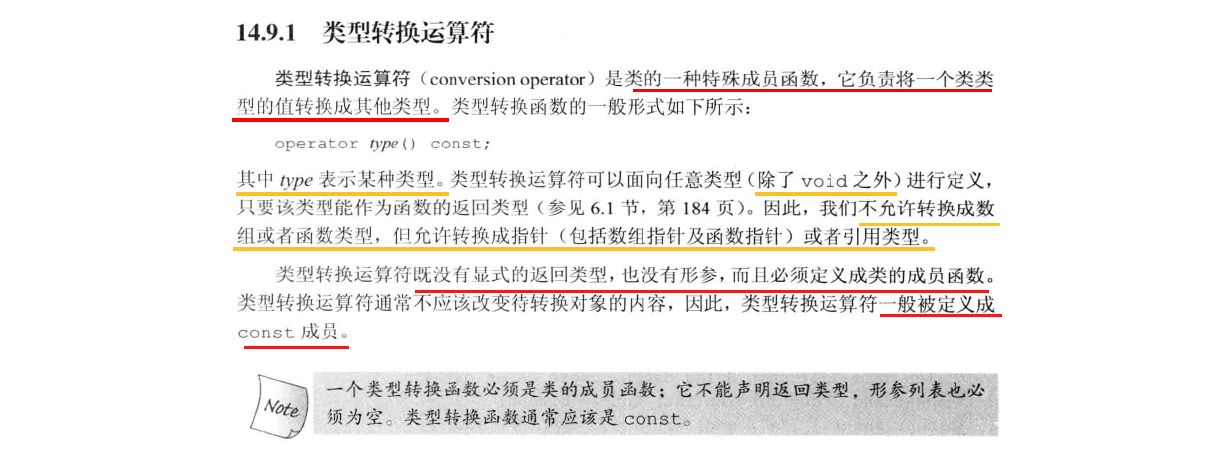 14.9.1 类型转换运算符

类型转换运算符（conversion operator）是类的一种特殊成员函数，它负责将一个类类型的值转换成其他类型。类型转换函数的一般形式如下所示：

operator type() const;

其中type表示某种类型。类型转换运算符可以面向任意类型（除了void之外）进行定义，只要该类型能作为函数的返回类型（参见6.1节，第184页）。因此，我们不允许转换成数组或者函数类型，但允许转换成指针（包括数组指针及函数指针）或者引用类型。

类型转换运算符既没有显式的返回类型，也没有形参，而且必须定义成类的成员函数。类型转换运算符通常不应该改变待转换对象的内容，因此，类型转换运算符一般被定义成const成员。

Note

一个类型转换函数必须是类的成员函数；它不能声明返回类型，形参列表也必须为空。类型转换函数通常应该是const。